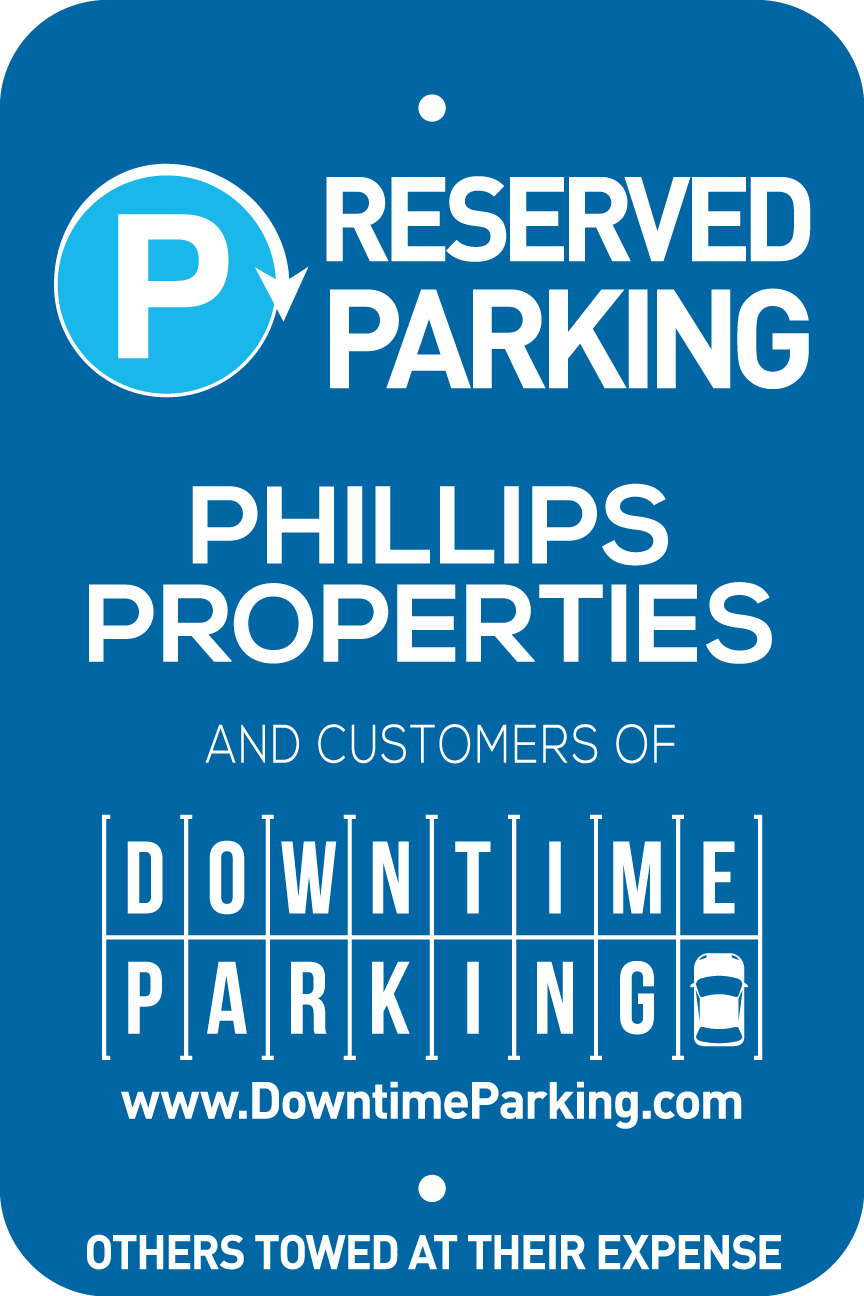 P
RESERVED PARKING

PHILLIPS PROPERTIES

AND CUSTOMERS OF

DOWNTIME
PARKING

www.DowntimeParking.com

OTHERS TOWED AT THEIR EXPENSE